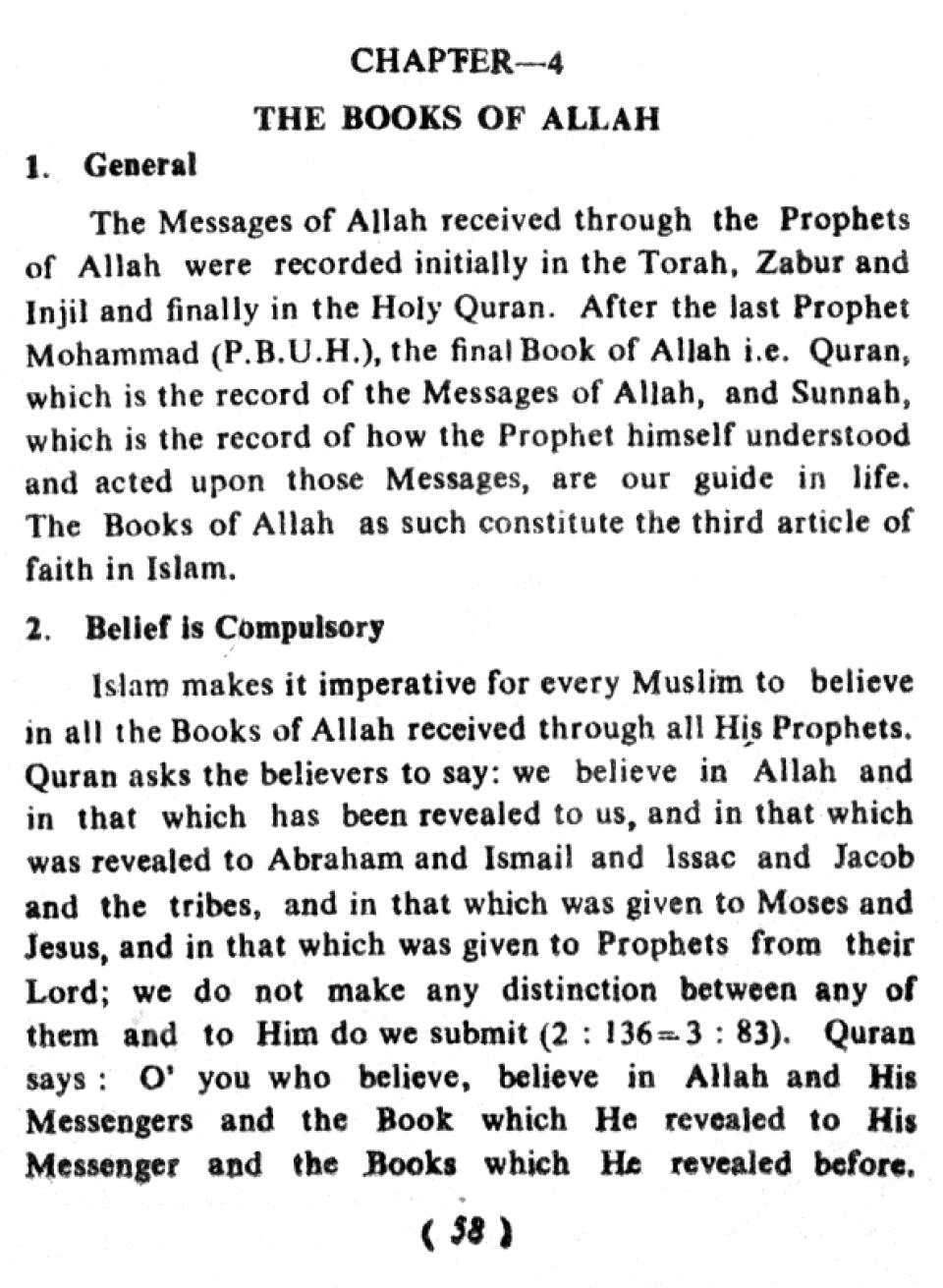 CHAPTER—4

THE BOOKS OF ALLAH

1. General

The Messages of Allah received through the Prophets of Allah were recorded initially in the Torah, Zabur and Injil and finally in the Holy Quran. After the last Prophet Mohammad (P.B.U.H.), the final Book of Allah i.e. Quran, which is the record of the Messages of Allah, and Sunnah, which is the record of how the Prophet himself understood and acted upon those Messages, are our guide in life. The Books of Allah as such constitute the third article of faith in Islam.

2. Belief is Compulsory

Islam makes it imperative for every Muslim to believe in all the Books of Allah received through all His Prophets. Quran asks the believers to say: we believe in Allah and in that which has been revealed to us, and in that which was revealed to Abraham and Ismail and Issac and Jacob and the tribes, and in that which was given to Moses and Jesus, and in that which was given to Prophets from their Lord; we do not make any distinction between any of them and to Him do we submit (2 : 136=3 : 83). Quran says : O' you who believe, believe in Allah and His Messengers and the Book which He revealed to His Messenger and the Books which He revealed before.

( 58 )